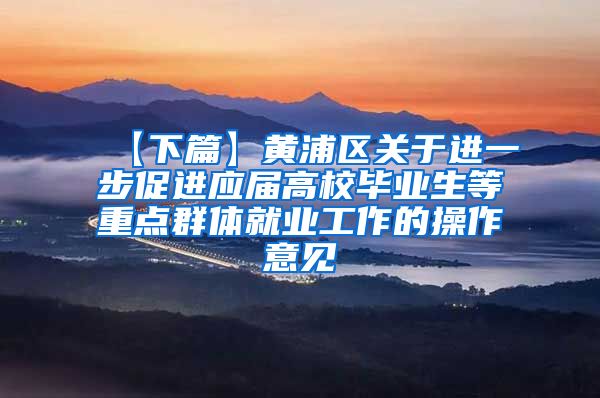 【下篇】黄浦区关于进一步促进应届高校毕业生等重点群体就业工作的操作意见